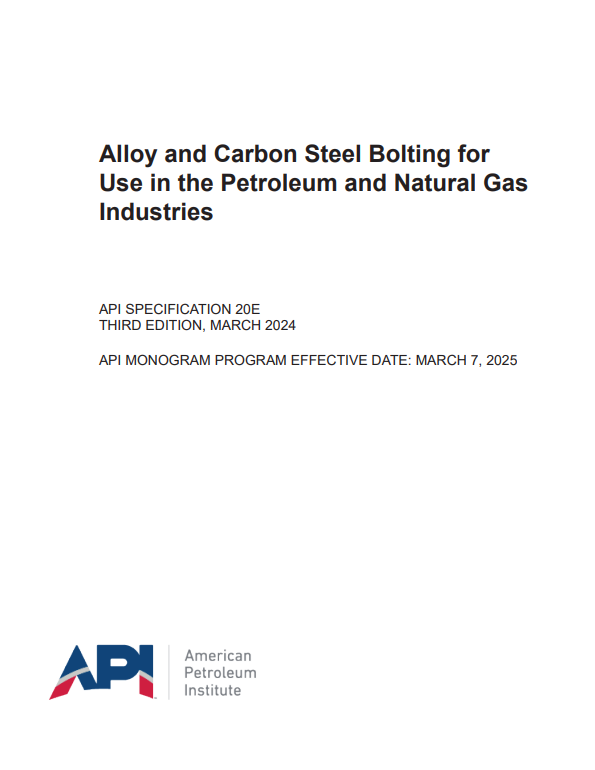 Alloy and Carbon Steel Bolting for Use in the Petroleum and Natural Gas Industries

API SPECIFICATION 20E
THIRD EDITION, MARCH 2024

API MONOGRAM PROGRAM EFFECTIVE DATE: MARCH 7, 2025

API

American
Petroleum
Institute